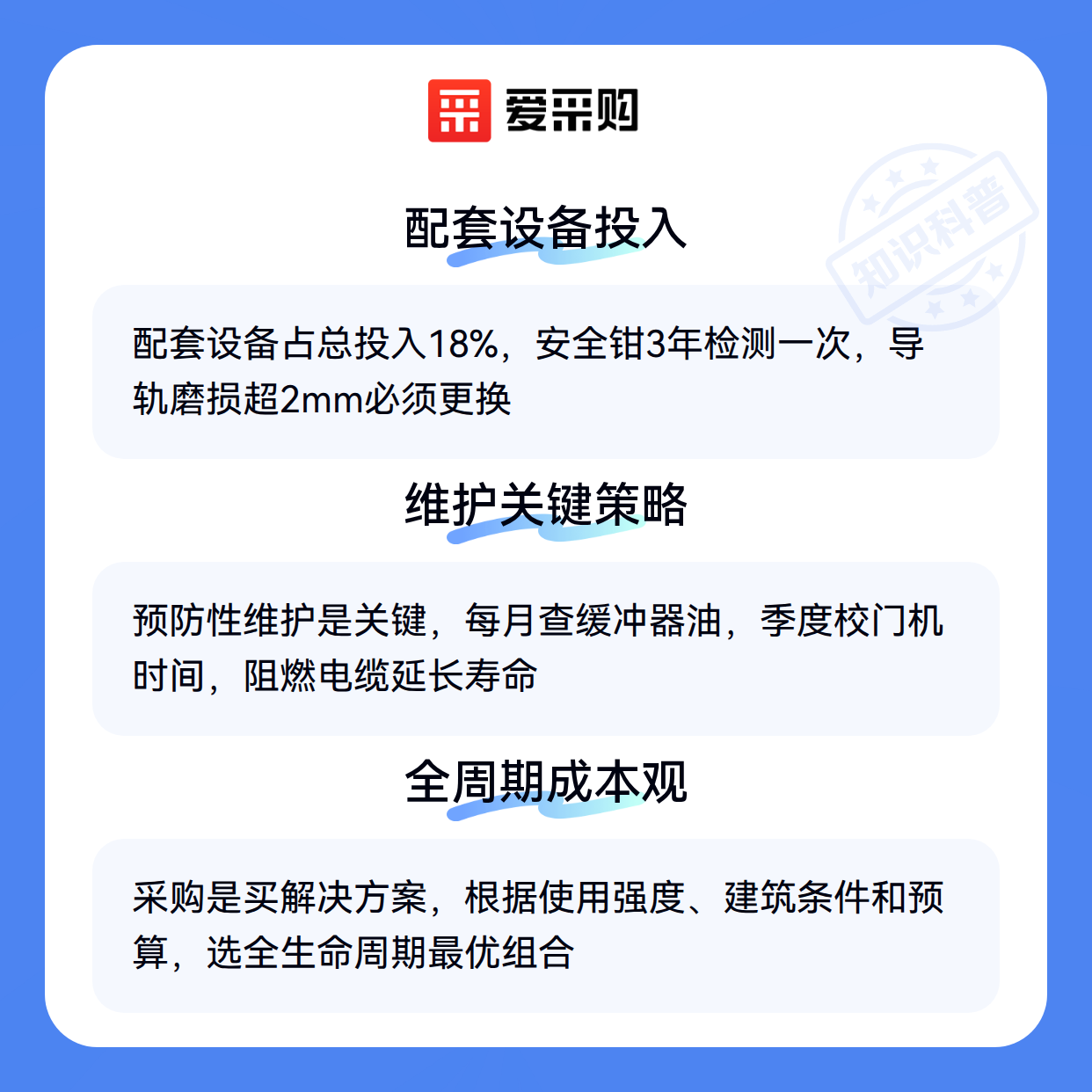 爱采购

配套设备投入

配套设备占总投入18%，安全钳3年检测一次，导轨磨损超2mm必须更换

维护关键策略

预防性维护是关键，每月查缓冲器油，季度校门机时间，阻燃电缆延长寿命

全周期成本观

采购是买解决方案，根据使用强度、建筑条件和预算，选全生命周期最优组合

知识科普